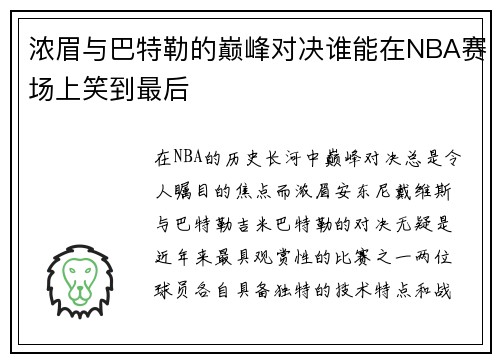 浓眉与巴特勒的巅峰对决谁能在NBA赛场上笑到最后

在NBA的历史长河中巅峰对决总是令人瞩目的焦点而浓眉安东尼戴维斯与巴特勒吉米巴特勒的对决无疑是近年来最具观赏性的比赛之一两位球员各自具备独特的技术特点和战